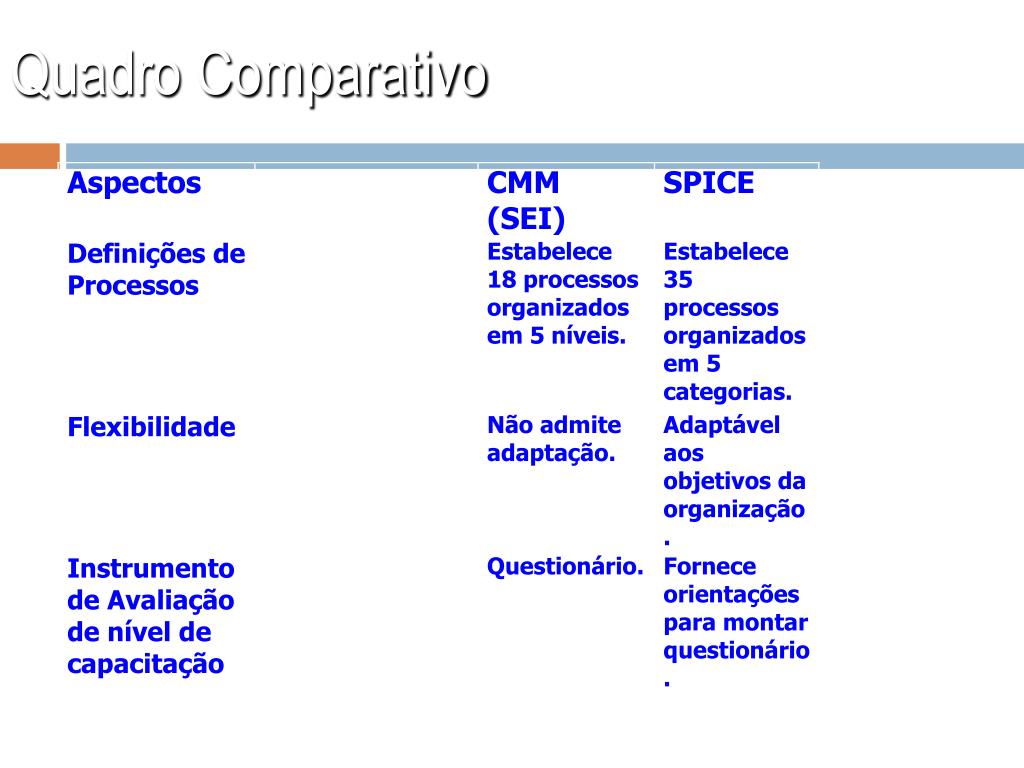 Quadro Comparativo

| Aspectos | | CMM (SEI) | SPICE |
|---|---|---|---|
| Definições de Processos | | Estabelece 18 processos organizados em 5 níveis. | Estabelece 35 processos organizados em 5 categorias. |
| Flexibilidade | | Não admite adaptação. | Adaptável aos objetivos da organização. |
| Instrumento de Avaliação de nível de capacitação | | Questionário. | Fornece orientações para montar questionário. |